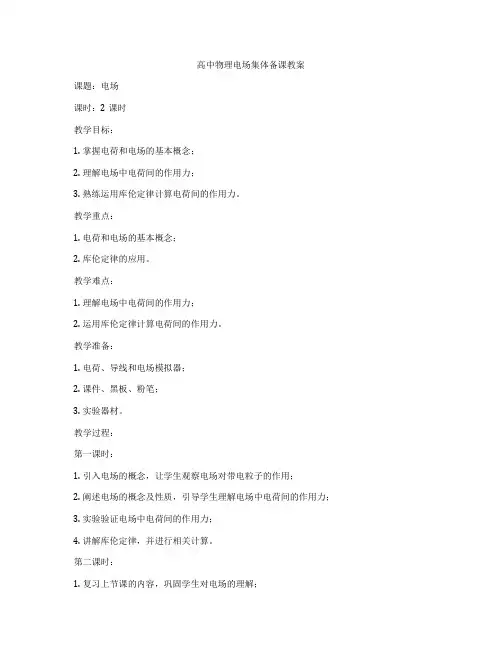 高中物理电场集体备课教案

课题：电场

课时：2 课时

教学目标：

1. 掌握电荷和电场的基本概念；

2. 理解电场中电荷间的作用力；

3. 熟练运用库伦定律计算电荷间的作用力。

教学重点：

1. 电荷和电场的基本概念；

2. 库伦定律的应用。

教学难点：

1. 理解电场中电荷间的作用力；

2. 运用库伦定律计算电荷间的作用力。

教学准备：

1. 电荷、导线和电场模拟器；

2. 课件、黑板、粉笔；

3. 实验器材。

教学过程：

第一课时：

1. 引入电场的概念，让学生观察电场对带电粒子的作用；

2. 阐述电场的概念及性质，引导学生理解电场中电荷间的作用力；

3. 实验验证电场中电荷间的作用力；

4. 讲解库伦定律，并进行相关计算。

第二课时：

1. 复习上节课的内容，巩固学生对电场的理解；